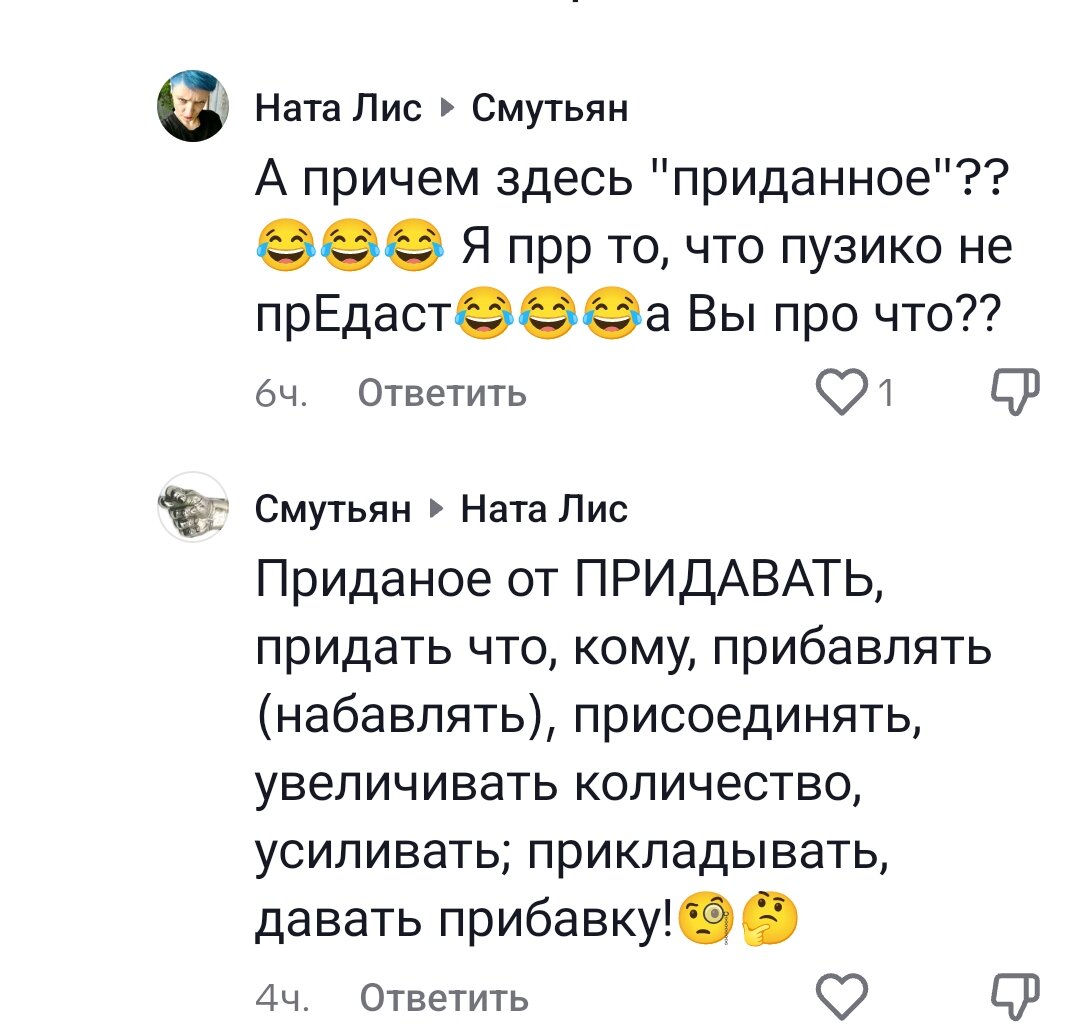 Ната Лис ▸ Смутьян

А причем здесь "приданное"?? 😂😂😂 Я прр то, что пузико не прЕдаст😂😂😂а Вы про что??

6ч. Ответить 1

Смутьян ▸ Ната Лис

Приданое от ПРИДАВАТЬ, придать что, кому, прибавлять (набавлять), присоединять, увеличивать количество, усиливать; прикладывать, давать прибавку!🧐🤔

4ч. Ответить